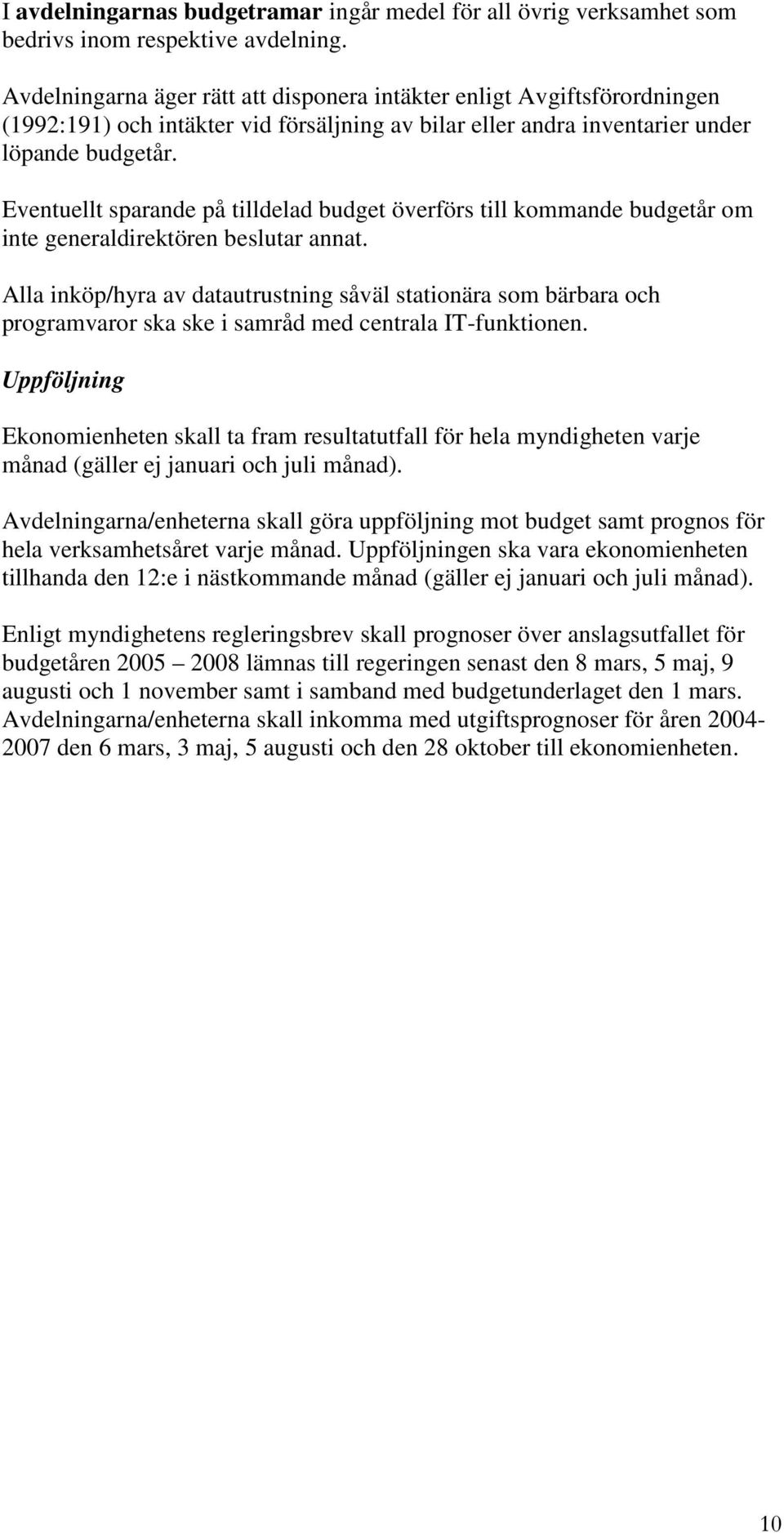 I avdelningarnas budgetramar ingår medel för all övrig verksamhet som bedrivs inom respektive avdelning.

Avdelningarna äger rätt att disponera intäkter enligt Avgiftsförordningen (1992:191) och intäkter vid försäljning av bilar eller andra inventarier under löpande budgetår.

Eventuellt sparande på tilldelad budget överförs till kommande budgetår om inte generaldirektören beslutar annat.

Alla inköp/hyra av datautrustning såväl stationära som bärbara och programvaror ska ske i samråd med centrala IT-funktionen.

Uppföljning

Ekonomienheten skall ta fram resultatutfall för hela myndigheten varje månad (gäller ej januari och juli månad).

Avdelningarna/enheterna skall göra uppföljning mot budget samt prognos för hela verksamhetsåret varje månad. Uppföljningen ska vara ekonomienheten tillhanda den 12:e i nästkommande månad (gäller ej januari och juli månad).

Enligt myndighetens regleringsbrev skall prognoser över anslagsutfallet för budgetåren 2005 – 2008 lämnas till regeringen senast den 8 mars, 5 maj, 9 augusti och 1 november samt i samband med budgetunderlaget den 1 mars. Avdelningarna/enheterna skall inkomma med utgiftsprognoser för åren 2004-2007 den 6 mars, 3 maj, 5 augusti och den 28 oktober till ekonomienheten.

10